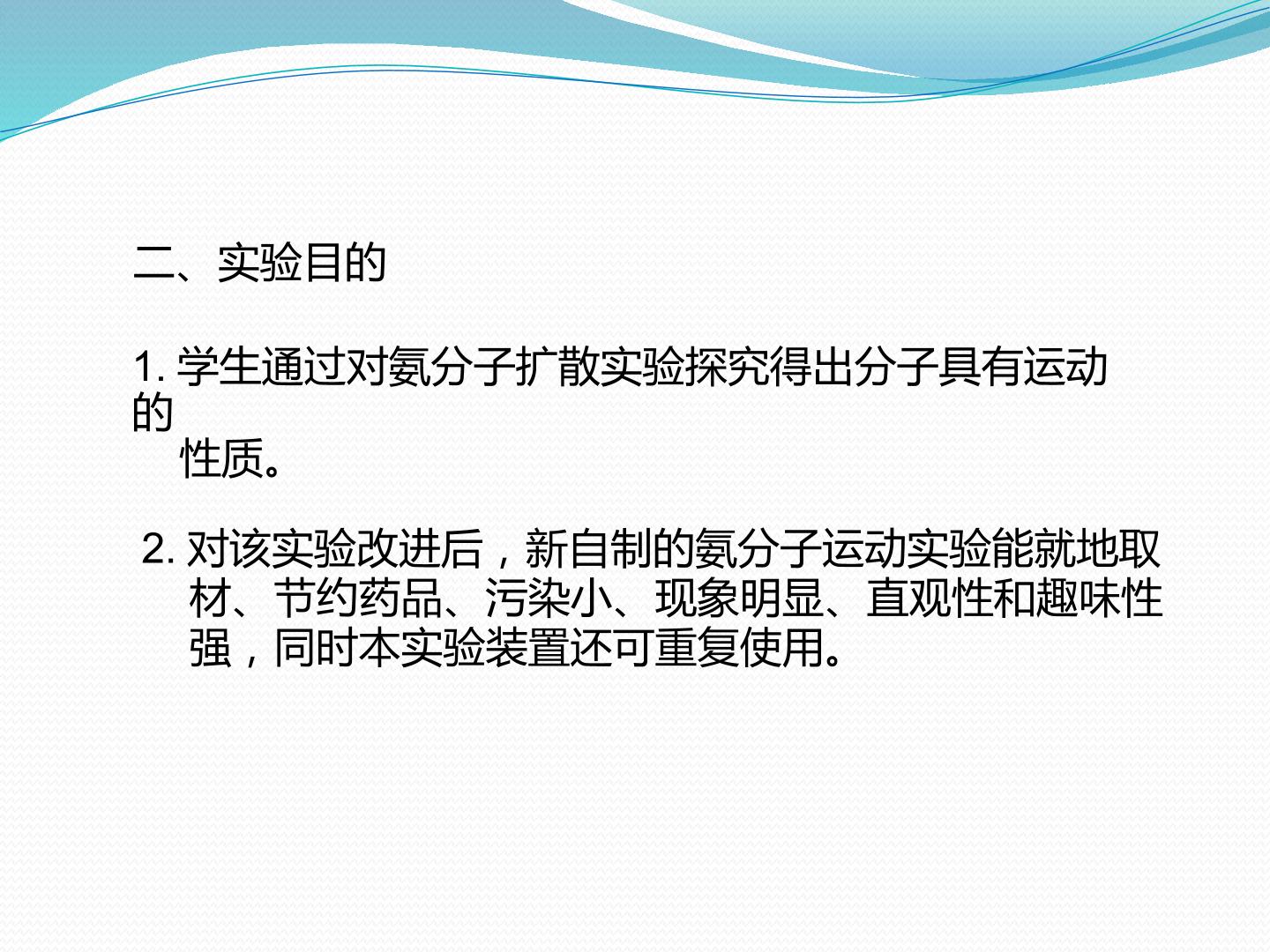 二、实验目的

1.学生通过对氨分子扩散实验探究得出分子具有运动的性质。

2.对该实验改进后，新自制的氨分子运动实验能就地取材、节约药品、污染小、现象明显、直观性和趣味性强，同时本实验装置还可重复使用。